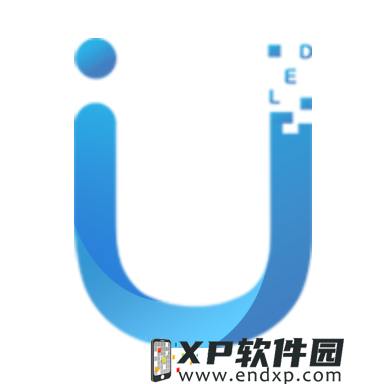 D
E
L

XP软件园
www.endxp.com